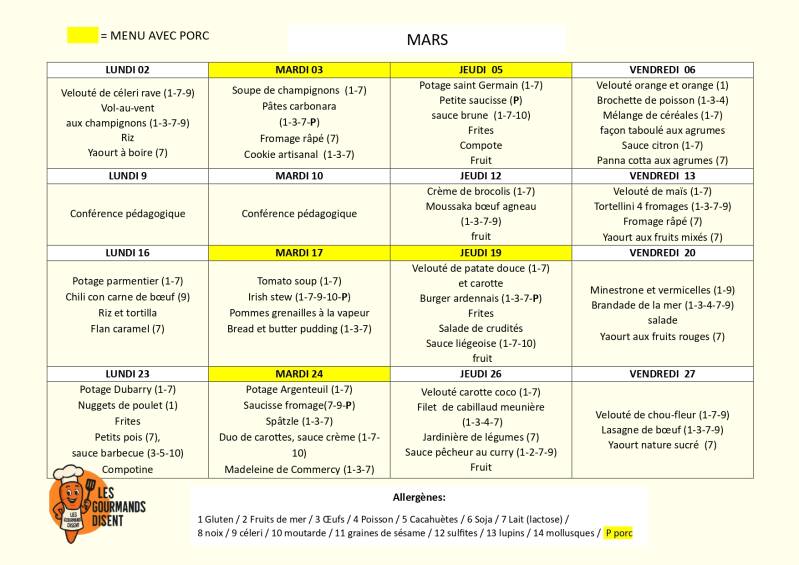 = MENU AVEC PORC

MARS

| LUNDI 02 | MARDI 03 | JEUDI 05 | VENDREDI 06 |
|---|---|---|---|
| Velouté de céleri rave (1-7-9) Vol-au-vent aux champignons (1-3-7-9) Riz Yaourt à boire (7) | Soupe de champignons (1-7) Pâtes carbonara (1-3-7-P) Fromage râpé (7) Cookie artisanal (1-3-7) | Potage saint Germain (1-7) Petite saucisse (P) sauce brune (1-7-10) Frites Compote Fruit | Velouté orange et orange (1) Brochette de poisson (1-3-4) Mélange de céréales (1-7) façon taboulé aux agrumes Sauce citron (1-7) Panna cotta aux agrumes (7) |
| LUNDI 9 | MARDI 10 | JEUDI 12 | VENDREDI 13 |
| Conférence pédagogique | Conférence pédagogique | Crème de brocolis (1-7) Moussaka bœuf agneau (1-3-7-9) fruit | Velouté de maïs (1-7) Tortellini 4 fromages (1-3-7-9) Fromage râpé (7) Yaourt aux fruits mixés (7) |
| LUNDI 16 | MARDI 17 | JEUDI 19 | VENDREDI 20 |
| Potage parmentier (1-7) Chili con carne de bœuf (9) Riz et tortilla Flan caramel (7) | Tomato soup (1-7) Irish stew (1-7-9-10-P) Pommes grenailles à la vapeur Bread et butter pudding (1-3-7) | Velouté de patate douce (1-7) et carotte Burger ardennais (1-3-7-P) Frites Salade de crudités Sauce liégeoise (1-7-10) fruit | Minestrone et vermicelles (1-9) Brandade de la mer (1-3-4-7-9) salade Yaourt aux fruits rouges (7) |
| LUNDI 23 | MARDI 24 | JEUDI 26 | VENDREDI 27 |
| Potage Dubarry (1-7) Nuggets de poulet (1) Frites Petits pois (7), sauce barbecue (3-5-10) Compotine | Potage Argenteuil (1-7) Saucisse fromage(7-9-P) Spätzle (1-3-7) Duo de carottes, sauce crème (1-7-10) Madeleine de Commercy (1-3-7) | Velouté carotte coco (1-7) Filet de cabillaud meunière (1-3-4-7) Jardinière de légumes (7) Sauce pêcheur au curry (1-2-7-9) Fruit | Velouté de chou-fleur (1-7-9) Lasagne de bœuf (1-3-7-9) Yaourt nature sucré (7) |

LES GOURMANDS DISENT

Allergènes:

1 Gluten / 2 Fruits de mer / 3 Œufs / 4 Poisson / 5 Cacahuètes / 6 Soja / 7 Lait (lactose) / 8 noix / 9 céleri / 10 moutarde / 11 graines de sésame / 12 sulfites / 13 lupins / 14 mollusques / P porc